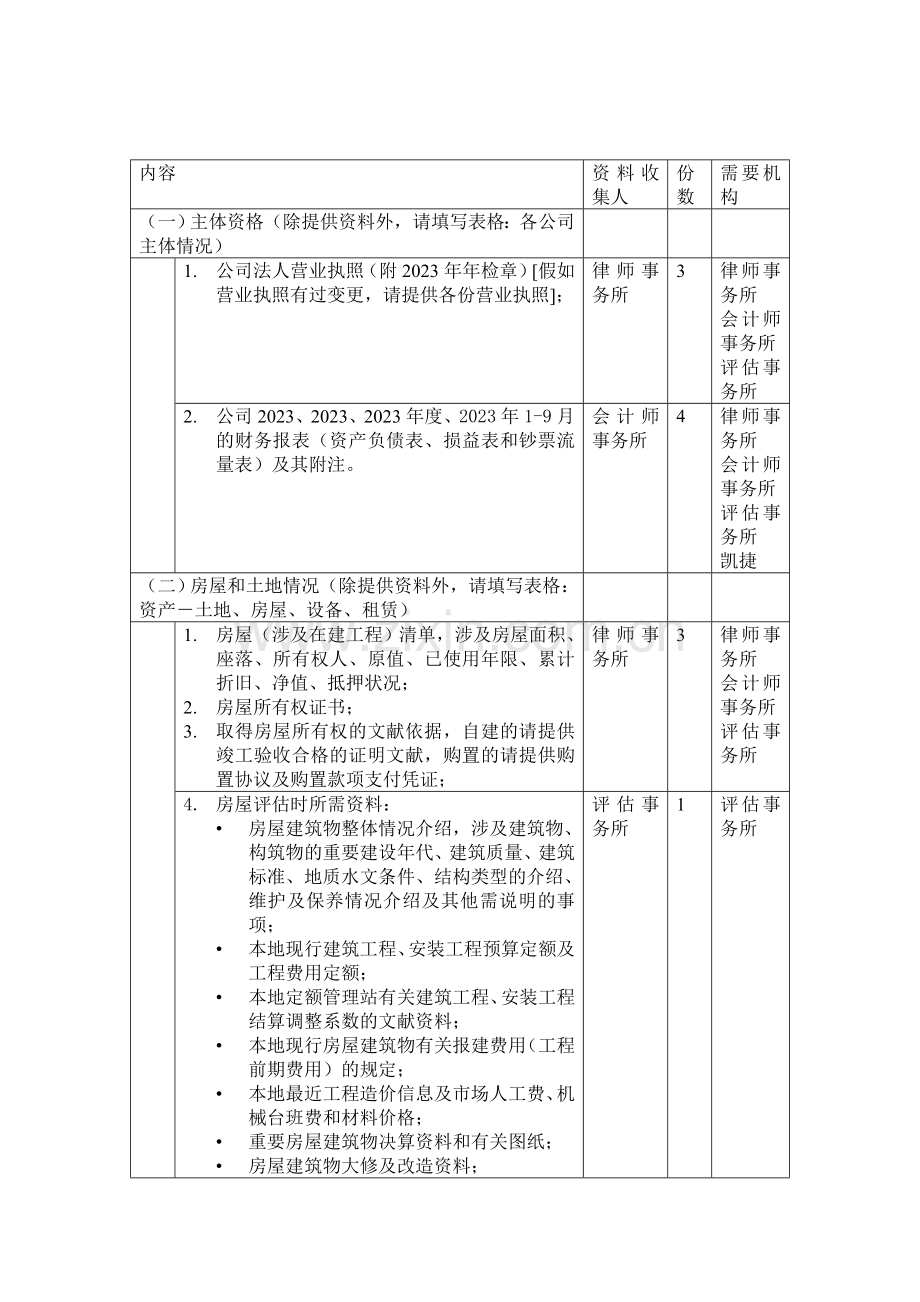 | 内容 | | 资料收集人 | 份数 | 需要机构 |
|---|---|---|---|---|
| （一）主体资格（除提供资料外，请填写表格：各公司主体情况） | | | | |
| | 1. 公司法人营业执照（附2023年年检章）[假如营业执照有过变更，请提供各份营业执照]； | 律师事务所 | 3 | 律师事务所 会计师事务所 评估事务所 |
| | 2. 公司2023、2023、2023年度、2023年1-9月的财务报表（资产负债表、损益表和钞票流量表）及其附注。 | 会计师事务所 | 4 | 律师事务所 会计师事务所 评估事务所 凯捷 |
| （二）房屋和土地情况（除提供资料外，请填写表格：资产－土地、房屋、设备、租赁） | | | | |
| | 1. 房屋（涉及在建工程）清单，涉及房屋面积、座落、所有权人、原值、已使用年限、累计折旧、净值、抵押状况； 2. 房屋所有权证书； 3. 取得房屋所有权的文献依据，自建的请提供竣工验收合格的证明文献，购置的请提供购置协议及购置款项支付凭证； | 律师事务所 | 3 | 律师事务所 会计师事务所 评估事务所 |
| | 4. 房屋评估时所需资料： • 房屋建筑物整体情况介绍，涉及建筑物、构筑物的重要建设年代、建筑质量、建筑标准、地质水文条件、结构类型的介绍、维护及保养情况介绍及其他需说明的事项； • 本地现行建筑工程、安装工程预算定额及工程费用定额； • 本地定额管理站有关建筑工程、安装工程结算调整系数的文献资料； • 本地现行房屋建筑物有关报建费用（工程前期费用）的规定； • 本地最近工程造价信息及市场人工费、机械台班费和材料价格； • 重要房屋建筑物决算资料和有关图纸； • 房屋建筑物大修及改造资料； | 评估事务所 | 1 | 评估事务所 |